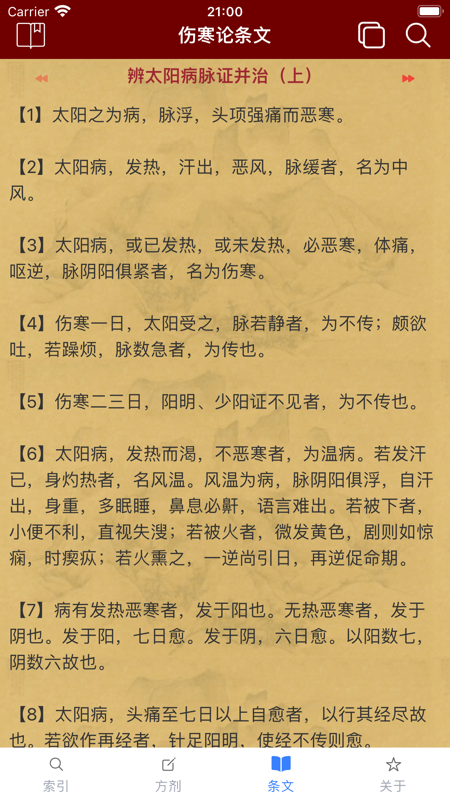 Carrier 21:00

伤寒论条文

辨太阳病脉证并治（上）

【1】太阳之为病，脉浮，头项强痛而恶寒。

【2】太阳病，发热，汗出，恶风，脉缓者，名为中风。

【3】太阳病，或已发热，或未发热，必恶寒，体痛，呕逆，脉阴阳俱紧者，名为伤寒。

【4】伤寒一日，太阳受之，脉若静者，为不传；颇欲吐，若躁烦，脉数急者，为传也。

【5】伤寒二三日，阳明、少阳证不见者，为不传也。

【6】太阳病，发热而渴，不恶寒者，为温病。若发汗已，身灼热者，名风温。风温为病，脉阴阳俱浮，自汗出，身重，多眠睡，鼻息必鼾，语言难出。若被下者，小便不利，直视失溲；若被火者，微发黄色，剧则如惊痫，时瘈疭；若火熏之，一逆尚引日，再逆促命期。

【7】病有发热恶寒者，发于阳也。无热恶寒者，发于阴也。发于阳，七日愈。发于阴，六日愈。以阳数七，阴数六故也。

【8】太阳病，头痛至七日以上自愈者，以行其经尽故也。若欲作再经者，针足阳明，使经不传则愈。

索引 方剂 条文 关于